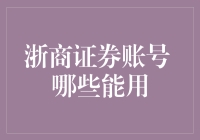 浙商证券账号
哪些能用